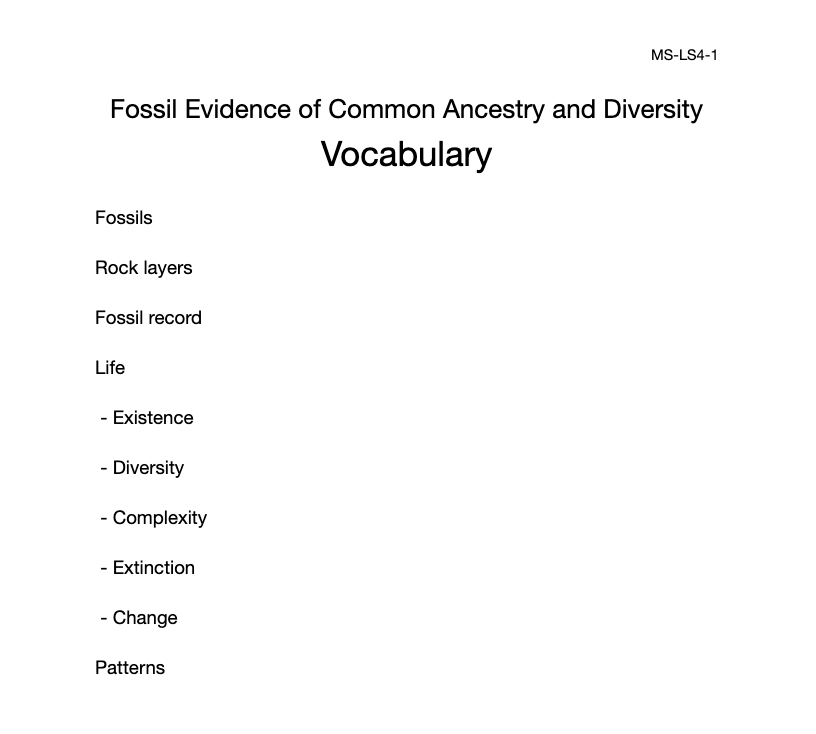 MS-LS4-1

Fossil Evidence of Common Ancestry and Diversity

Vocabulary

Fossils

Rock layers

Fossil record

Life

- Existence

- Diversity

- Complexity

- Extinction

- Change

Patterns